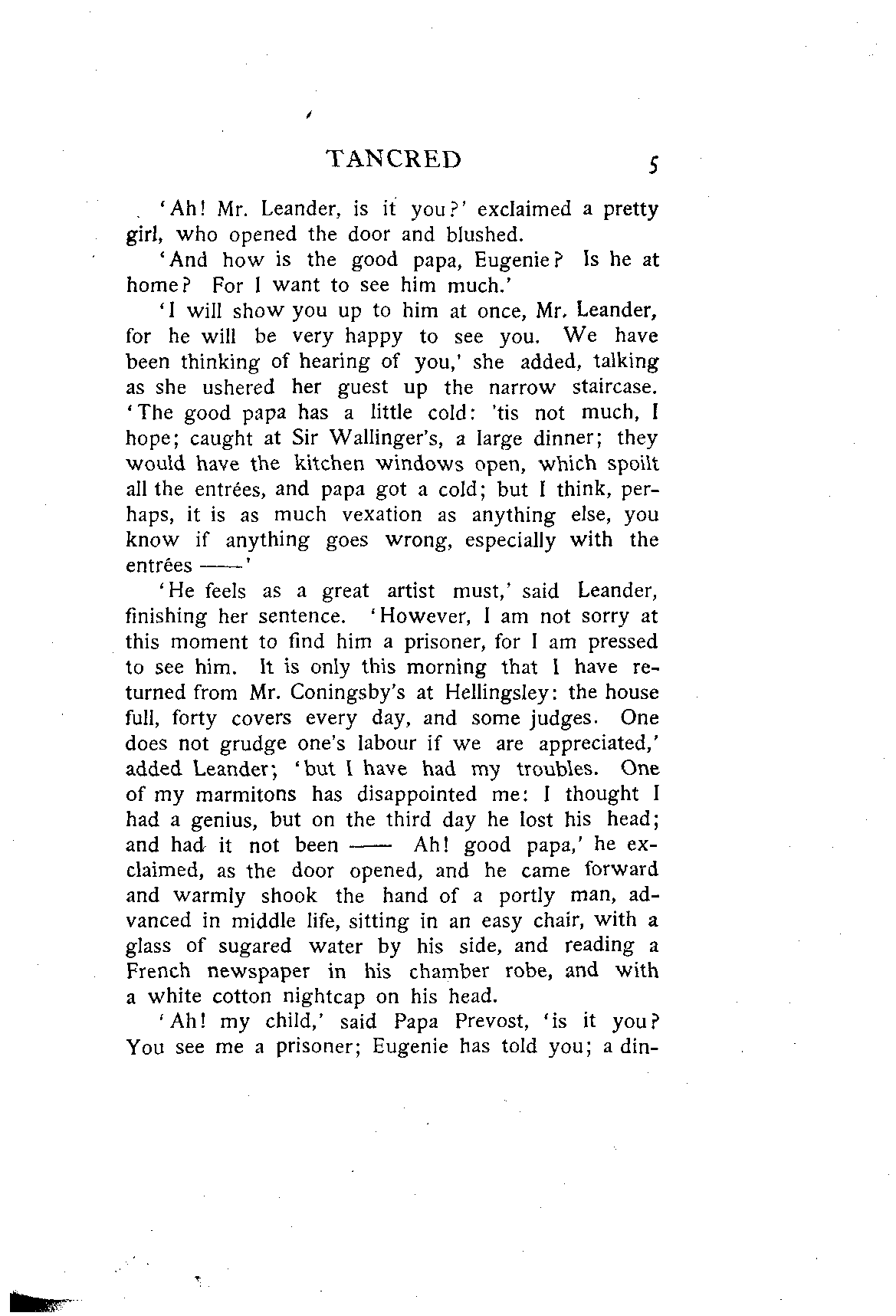 TANCRED 5

'Ah! Mr. Leander, is it you?' exclaimed a pretty girl, who opened the door and blushed.

'And how is the good papa, Eugenie? Is he at home? For I want to see him much.'

'I will show you up to him at once, Mr. Leander, for he will be very happy to see you. We have been thinking of hearing of you,' she added, talking as she ushered her guest up the narrow staircase. 'The good papa has a little cold: 'tis not much, I hope; caught at Sir Wallinger's, a large dinner; they would have the kitchen windows open, which spoilt all the entrées, and papa got a cold; but I think, perhaps, it is as much vexation as anything else, you know if anything goes wrong, especially with the entrées ——'

'He feels as a great artist must,' said Leander, finishing her sentence. 'However, I am not sorry at this moment to find him a prisoner, for I am pressed to see him. It is only this morning that I have returned from Mr. Coningsby's at Hellingsley: the house full, forty covers every day, and some judges. One does not grudge one's labour if we are appreciated,' added Leander; 'but I have had my troubles. One of my marmitons has disappointed me: I thought I had a genius, but on the third day he lost his head; and had it not been —— Ah! good papa,' he exclaimed, as the door opened, and he came forward and warmly shook the hand of a portly man, advanced in middle life, sitting in an easy chair, with a glass of sugared water by his side, and reading a French newspaper in his chamber robe, and with a white cotton nightcap on his head.

'Ah! my child,' said Papa Prevost, 'is it you? You see me a prisoner; Eugenie has told you; a din-